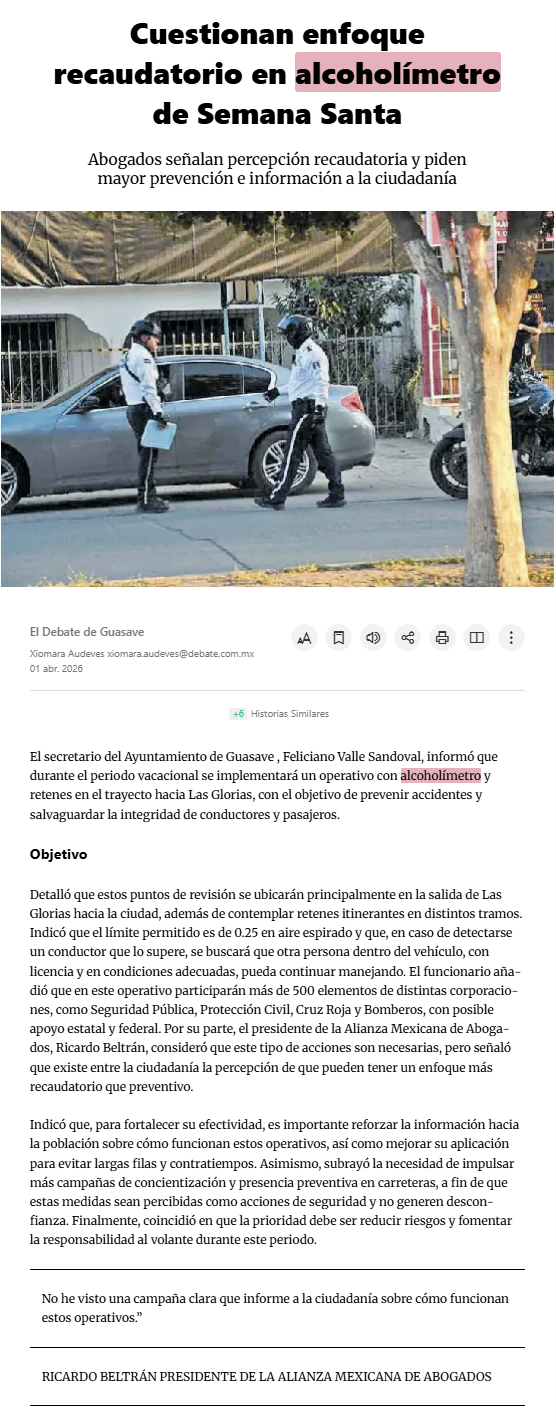 Cuestionan enfoque recaudatorio en alcoholímetro de Semana Santa

Abogados señalan percepción recaudatoria y piden mayor prevención e información a la ciudadanía

El Debate de Guasave

Xiomara Audeves xiomara.audeves@debate.com.mx
01 abr. 2026

+6 Historias Similares

El secretario del Ayuntamiento de Guasave , Feliciano Valle Sandoval, informó que durante el periodo vacacional se implementará un operativo con alcoholímetro y retenes en el trayecto hacia Las Glorias, con el objetivo de prevenir accidentes y salvaguardar la integridad de conductores y pasajeros.

Objetivo

Detalló que estos puntos de revisión se ubicarán principalmente en la salida de Las Glorias hacia la ciudad, además de contemplar retenes itinerantes en distintos tramos. Indicó que el límite permitido es de 0.25 en aire espirado y que, en caso de detectarse un conductor que lo supere, se buscará que otra persona dentro del vehículo, con licencia y en condiciones adecuadas, pueda continuar manejando. El funcionario añadió que en este operativo participarán más de 500 elementos de distintas corporaciones, como Seguridad Pública, Protección Civil, Cruz Roja y Bomberos, con posible apoyo estatal y federal. Por su parte, el presidente de la Alianza Mexicana de Abogados, Ricardo Beltrán, consideró que este tipo de acciones son necesarias, pero señaló que existe entre la ciudadanía la percepción de que pueden tener un enfoque más recaudatorio que preventivo.

Indicó que, para fortalecer su efectividad, es importante reforzar la información hacia la población sobre cómo funcionan estos operativos, así como mejorar su aplicación para evitar largas filas y contratiempos. Asimismo, subrayó la necesidad de impulsar más campañas de concientización y presencia preventiva en carreteras, a fin de que estas medidas sean percibidas como acciones de seguridad y no generen desconfianza. Finalmente, coincidió en que la prioridad debe ser reducir riesgos y fomentar la responsabilidad al volante durante este periodo.

No he visto una campaña clara que informe a la ciudadanía sobre cómo funcionan estos operativos.”

RICARDO BELTRÁN PRESIDENTE DE LA ALIANZA MEXICANA DE ABOGADOS